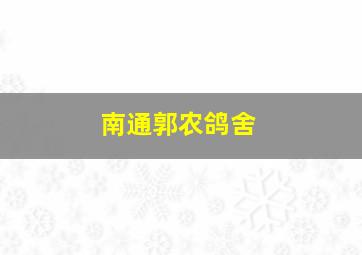 南通郭农鸽舍